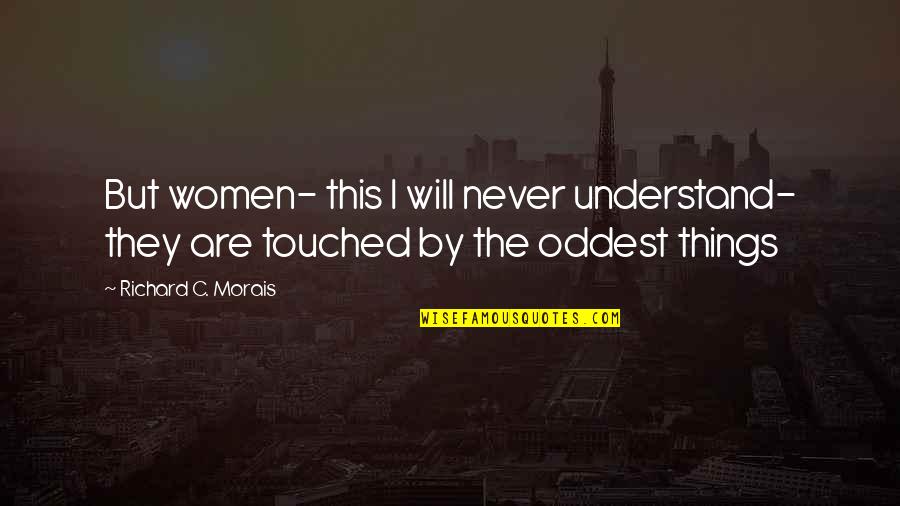 But women- this I will never understand- they are touched by the oddest things

~ Richard C. Morais

WISEFAMOUSQUOTES.COM